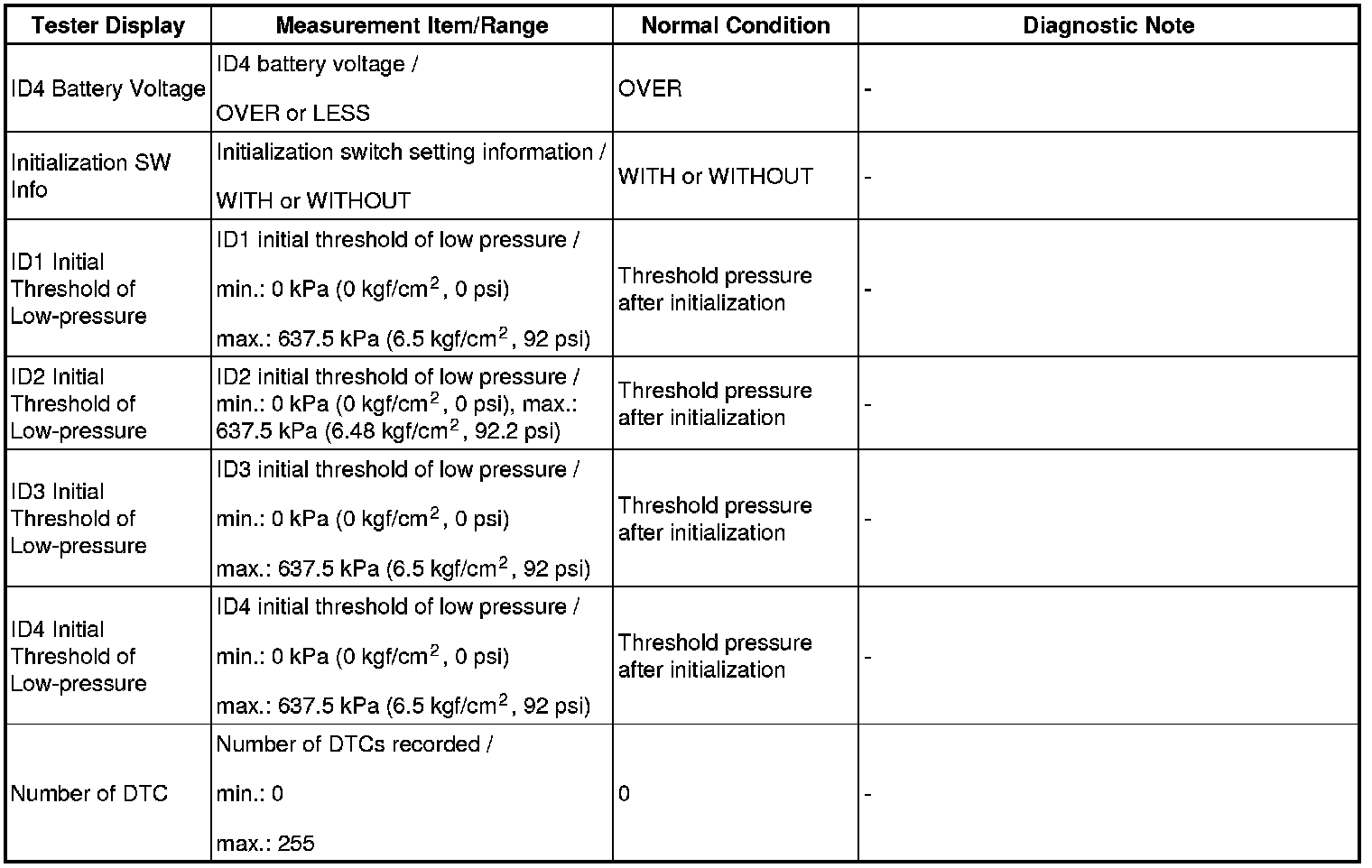 | Tester Display | Measurement Item/Range | Normal Condition | Diagnostic Note |
|---|---|---|---|
| ID4 Battery Voltage | ID4 battery voltage / OVER or LESS | OVER | - |
| Initialization SW Info | Initialization switch setting information / WITH or WITHOUT | WITH or WITHOUT | - |
| ID1 Initial Threshold of Low-pressure | ID1 initial threshold of low pressure / min.: 0 kPa (0 kgf/cm$^2$, 0 psi) max.: 637.5 kPa (6.5 kgf/cm$^2$, 92 psi) | Threshold pressure after initialization | - |
| ID2 Initial Threshold of Low-pressure | ID2 initial threshold of low pressure / min.: 0 kPa (0 kgf/cm$^2$, 0 psi), max.: 637.5 kPa (6.48 kgf/cm$^2$, 92.2 psi) | Threshold pressure after initialization | - |
| ID3 Initial Threshold of Low-pressure | ID3 initial threshold of low pressure / min.: 0 kPa (0 kgf/cm$^2$, 0 psi) max.: 637.5 kPa (6.5 kgf/cm$^2$, 92 psi) | Threshold pressure after initialization | - |
| ID4 Initial Threshold of Low-pressure | ID4 initial threshold of low pressure / min.: 0 kPa (0 kgf/cm$^2$, 0 psi) max.: 637.5 kPa (6.5 kgf/cm$^2$, 92 psi) | Threshold pressure after initialization | - |
| Number of DTC | Number of DTCs recorded / min.: 0 max.: 255 | 0 | - |